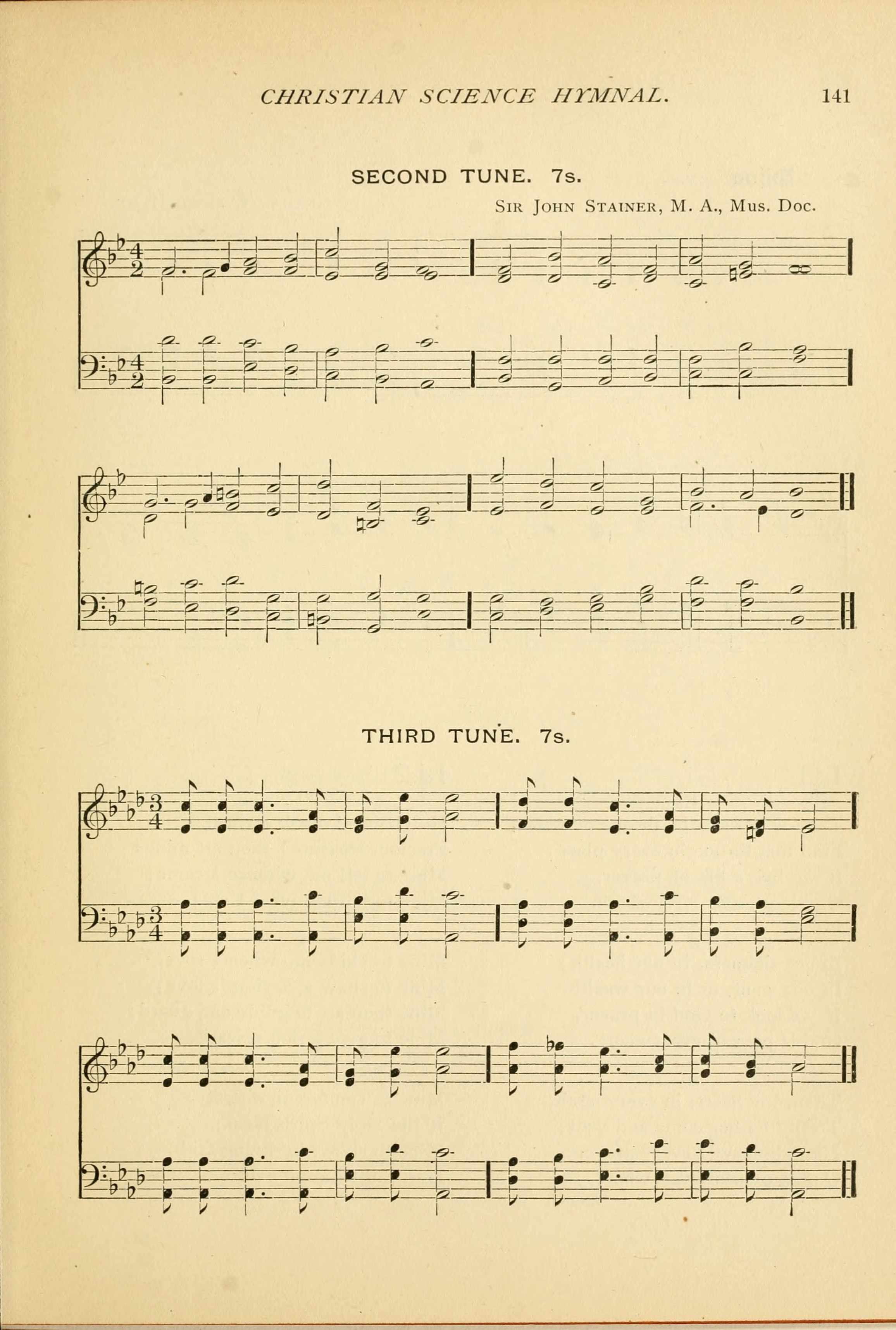 CHRISTIAN SCIENCE HYMNAL. 141

SECOND TUNE. 7s.

Sir John Stainer, M. A., Mus. Doc.

THIRD TUNE. 7s.